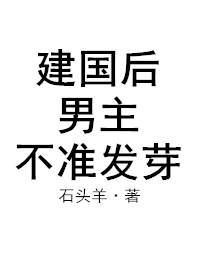 建国后
男主
不准发芽

石头羊·著